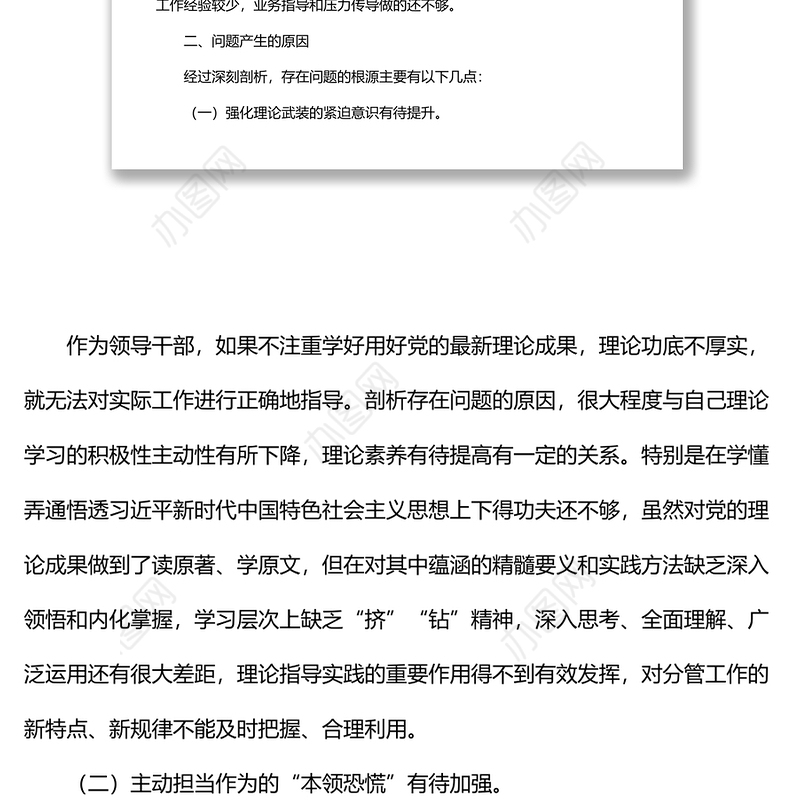 工作经验较少，业务指导和压力传导做的还不够。

二、问题产生的原因

经过深刻剖析，存在问题的根源主要有以下几点：

（一）强化理论武装的紧迫意识有待提升。

办图网

办图网

作为领导干部，如果不注重学好用好党的最新理论成果，理论功底不厚实，就无法对实际工作进行正确地指导。剖析存在问题的原因，很大程度与自己理论学习的积极性主动性有所下降，理论素养有待提高有一定的关系。特别是在学懂弄通悟透习近平新时代中国特色社会主义思想上下得功夫还不够，虽然对党的理论成果做到了读原著、学原文，但在对其中蕴涵的精髓要义和实践方法缺乏深入领悟和内化掌握，学习层次上缺乏“挤”“钻”精神，深入思考、全面理解、广泛运用还有很大差距，理论指导实践的重要作用得不到有效发挥，对分管工作的新特点、新规律不能及时把握、合理利用。

（二）主动担当作为的“本领恐慌”有待加强。